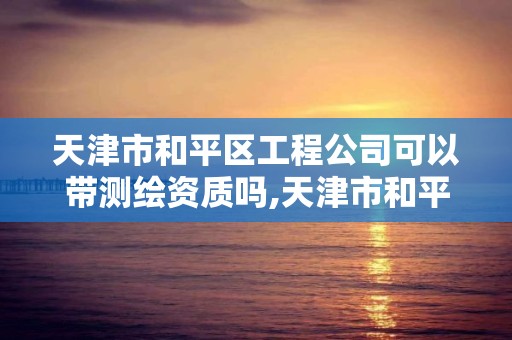 天津市和平区工程公司可以带测绘资质吗,天津市和平